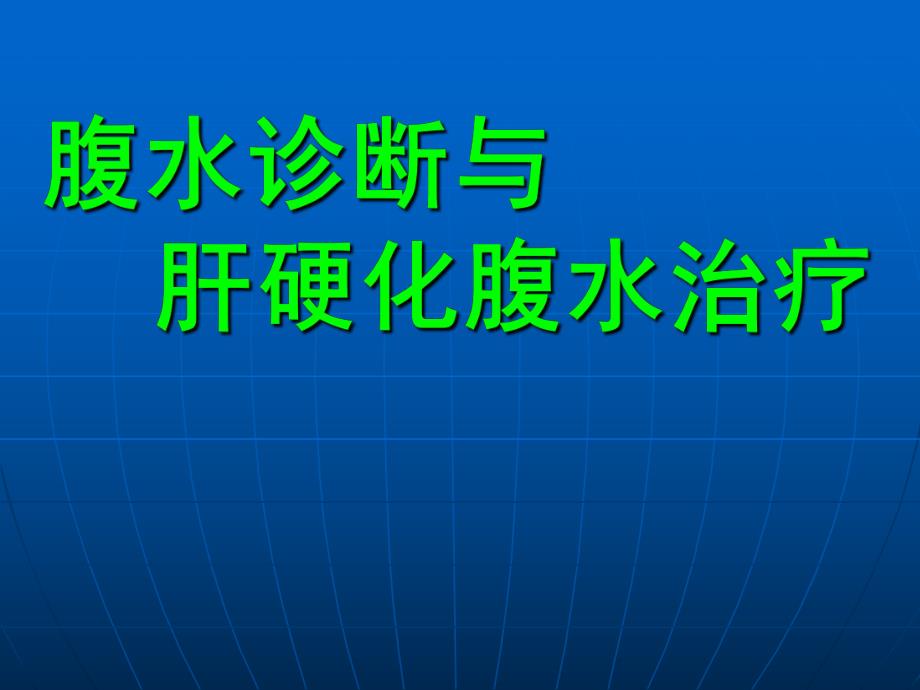 腹水诊断与
肝硬化腹水治疗